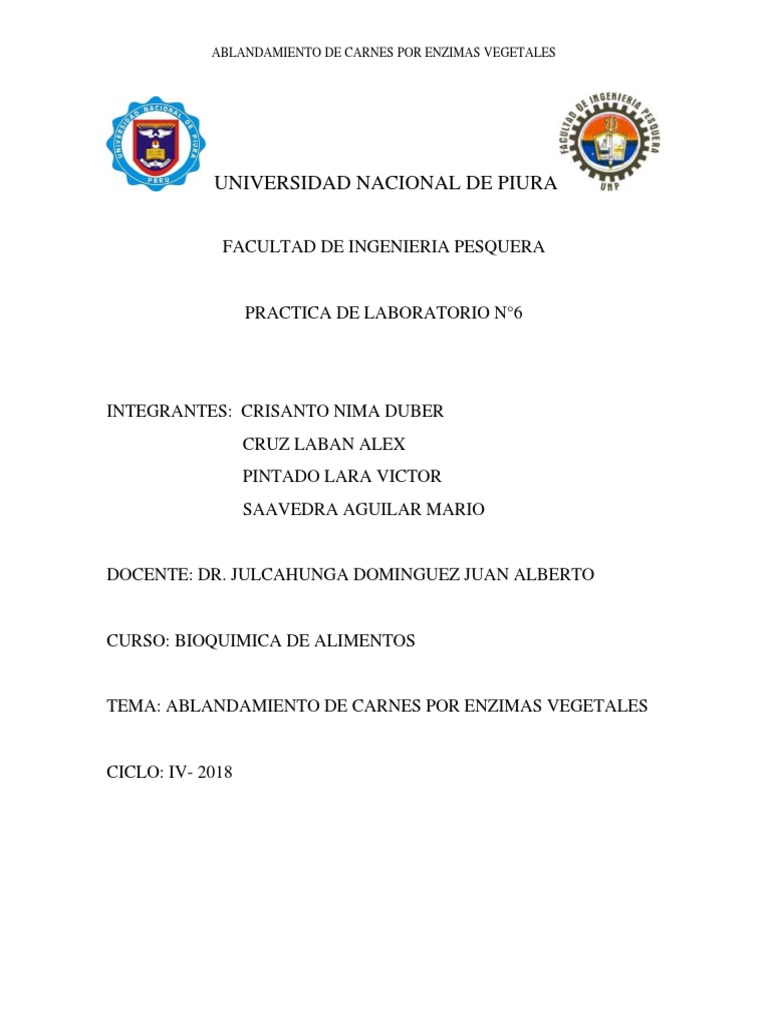 ABLANDAMIENTO DE CARNES POR ENZIMAS VEGETALES

UNIVERSIDAD NACIONAL DE PIURA
PERU

FACULTAD DE INGENIERIA PESQUERA
UNP

UNIVERSIDAD NACIONAL DE PIURA

FACULTAD DE INGENIERIA PESQUERA

PRACTICA DE LABORATORIO N°6

INTEGRANTES: CRISANTO NIMA DUBER
CRUZ LABAN ALEX
PINTADO LARA VICTOR
SAAVEDRA AGUILAR MARIO

DOCENTE: DR. JULCAHUNGA DOMINGUEZ JUAN ALBERTO

CURSO: BIOQUIMICA DE ALIMENTOS

TEMA: ABLANDAMIENTO DE CARNES POR ENZIMAS VEGETALES

CICLO: IV- 2018